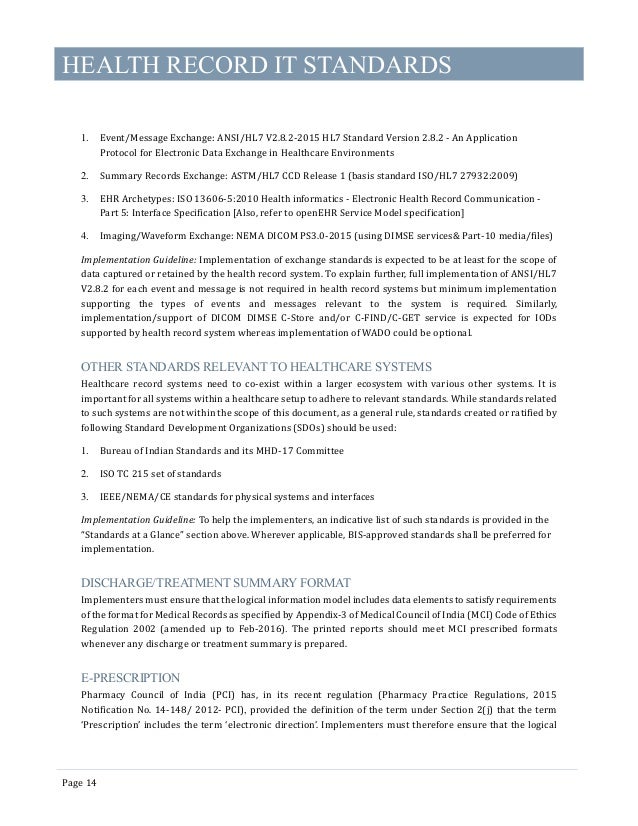 HEALTH RECORD IT STANDARDS

1. Event/Message Exchange: ANSI/HL7 V2.8.2-2015 HL7 Standard Version 2.8.2 - An Application Protocol for Electronic Data Exchange in Healthcare Environments

2. Summary Records Exchange: ASTM/HL7 CCD Release 1 (basis standard ISO/HL7 27932:2009)

3. EHR Archetypes: ISO 13606-5:2010 Health informatics - Electronic Health Record Communication - Part 5: Interface Specification [Also, refer to openEHR Service Model specification]

4. Imaging/Waveform Exchange: NEMA DICOM PS3.0-2015 (using DIMSE services& Part-10 media/files)

Implementation Guideline: Implementation of exchange standards is expected to be at least for the scope of data captured or retained by the health record system. To explain further, full implementation of ANSI/HL7 V2.8.2 for each event and message is not required in health record systems but minimum implementation supporting the types of events and messages relevant to the system is required. Similarly, implementation/support of DICOM DIMSE C-Store and/or C-FIND/C-GET service is expected for IODs supported by health record system whereas implementation of WADO could be optional.

OTHER STANDARDS RELEVANT TO HEALTHCARE SYSTEMS
Healthcare record systems need to co-exist within a larger ecosystem with various other systems. It is important for all systems within a healthcare setup to adhere to relevant standards. While standards related to such systems are not within the scope of this document, as a general rule, standards created or ratified by following Standard Development Organizations (SDOs) should be used:

1. Bureau of Indian Standards and its MHD-17 Committee

2. ISO TC 215 set of standards

3. IEEE/NEMA/CE standards for physical systems and interfaces

Implementation Guideline: To help the implementers, an indicative list of such standards is provided in the "Standards at a Glance" section above. Wherever applicable, BIS-approved standards shall be preferred for implementation.

DISCHARGE/TREATMENT SUMMARY FORMAT
Implementers must ensure that the logical information model includes data elements to satisfy requirements of the format for Medical Records as specified by Appendix-3 of Medical Council of India (MCI) Code of Ethics Regulation 2002 (amended up to Feb-2016). The printed reports should meet MCI prescribed formats whenever any discharge or treatment summary is prepared.

E-PRESCRIPTION
Pharmacy Council of India (PCI) has, in its recent regulation (Pharmacy Practice Regulations, 2015 Notification No. 14-148/ 2012- PCI), provided the definition of the term under Section 2(j) that the term 'Prescription' includes the term 'electronic direction'. Implementers must therefore ensure that the logical

Page 14